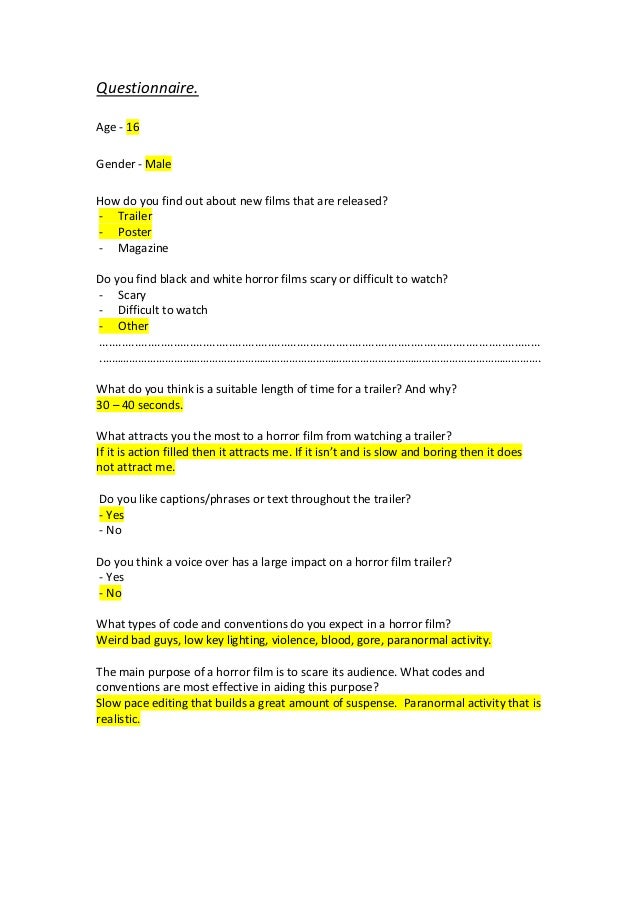 Questionnaire.

Age - 16

Gender - Male

How do you find out about new films that are released?
- Trailer
- Poster
- Magazine

Do you find black and white horror films scary or difficult to watch?
- Scary
- Difficult to watch
- Other
……………………………………………………………………………………………………………………………
……………………………………………………………………………………………………………………………

What do you think is a suitable length of time for a trailer? And why?
30 – 40 seconds.

What attracts you the most to a horror film from watching a trailer?
If it is action filled then it attracts me. If it isn't and is slow and boring then it does not attract me.

Do you like captions/phrases or text throughout the trailer?
- Yes
- No

Do you think a voice over has a large impact on a horror film trailer?
- Yes
- No

What types of code and conventions do you expect in a horror film?
Weird bad guys, low key lighting, violence, blood, gore, paranormal activity.

The main purpose of a horror film is to scare its audience. What codes and conventions are most effective in aiding this purpose?
Slow pace editing that builds a great amount of suspense. Paranormal activity that is realistic.